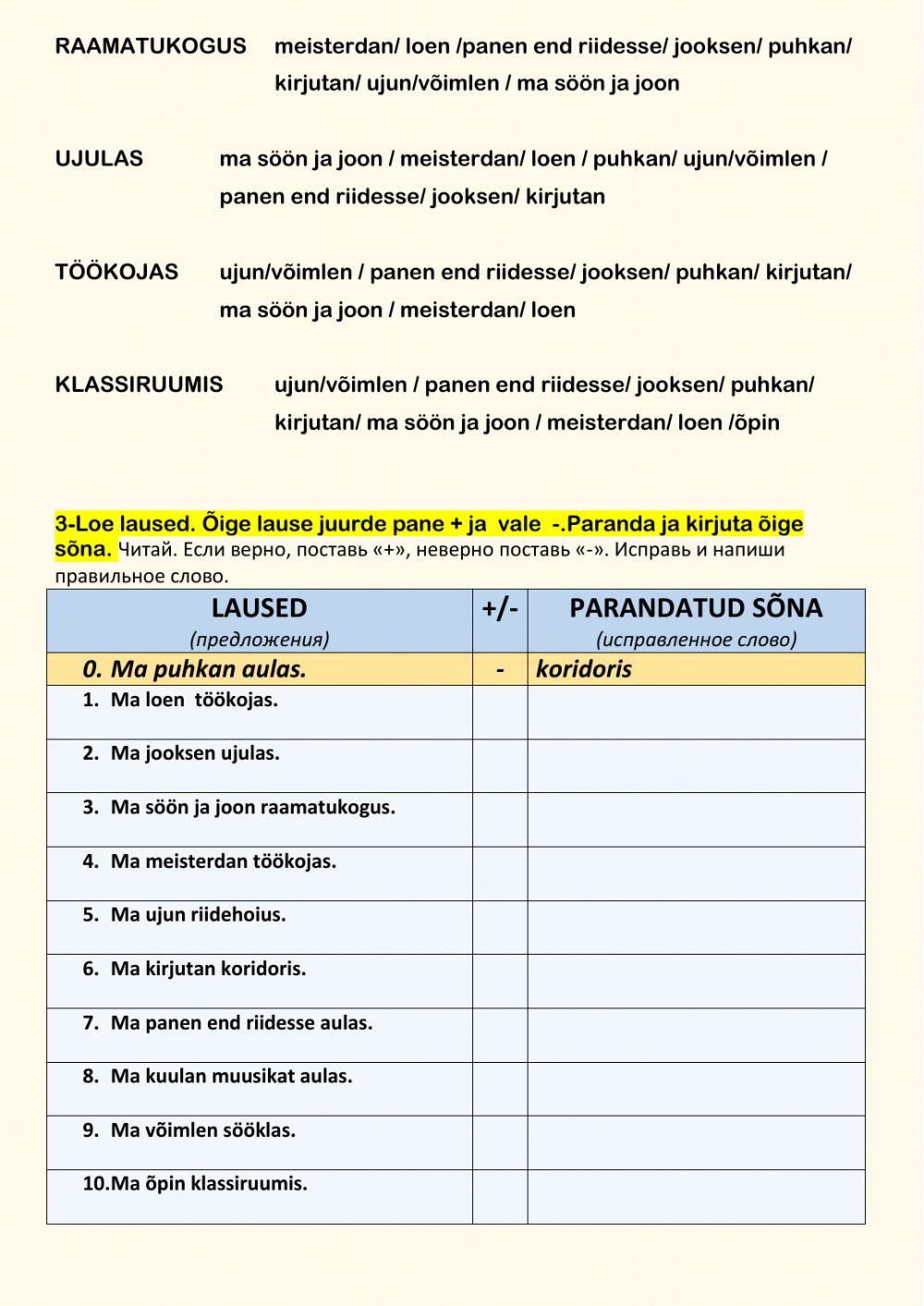 RAAMATUKOGUS meisterdan/ loen /panen end riidesse/ jooksen/ puhkan/ kirjutan/ ujun/võimlen / ma söön ja joon

UJULAS ma söön ja joon / meisterdan/ loen / puhkan/ ujun/võimlen / panen end riidesse/ jooksen/ kirjutan

TÖÖKOJAS ujun/võimlen / panen end riidesse/ jooksen/ puhkan/ kirjutan/ ma söön ja joon / meisterdan/ loen

KLASSIRUUMIS ujun/võimlen / panen end riidesse/ jooksen/ puhkan/ kirjutan/ ma söön ja joon / meisterdan/ loen /õpin

3-Loe laused. Õige lause juurde pane + ja vale -.Paranda ja kirjuta õige sõna. Читай. Если верно, поставь «+», неверно поставь «-». Исправь и напиши правильное слово.

| LAUSED (предложения) | +/- | PARANDATUD SÕNA (исправленное слово) |
|---|---|---|
| 0. Ma puhkan aulas. | - | koridoris |
| 1. Ma loen töökojas. | | |
| 2. Ma jooksen ujulas. | | |
| 3. Ma söön ja joon raamatukogus. | | |
| 4. Ma meisterdan töökojas. | | |
| 5. Ma ujun riidehoius. | | |
| 6. Ma kirjutan koridoris. | | |
| 7. Ma panen end riidesse aulas. | | |
| 8. Ma kuulan muusikat aulas. | | |
| 9. Ma võimlen sööklas. | | |
| 10.Ma õpin klassiruumis. | | |